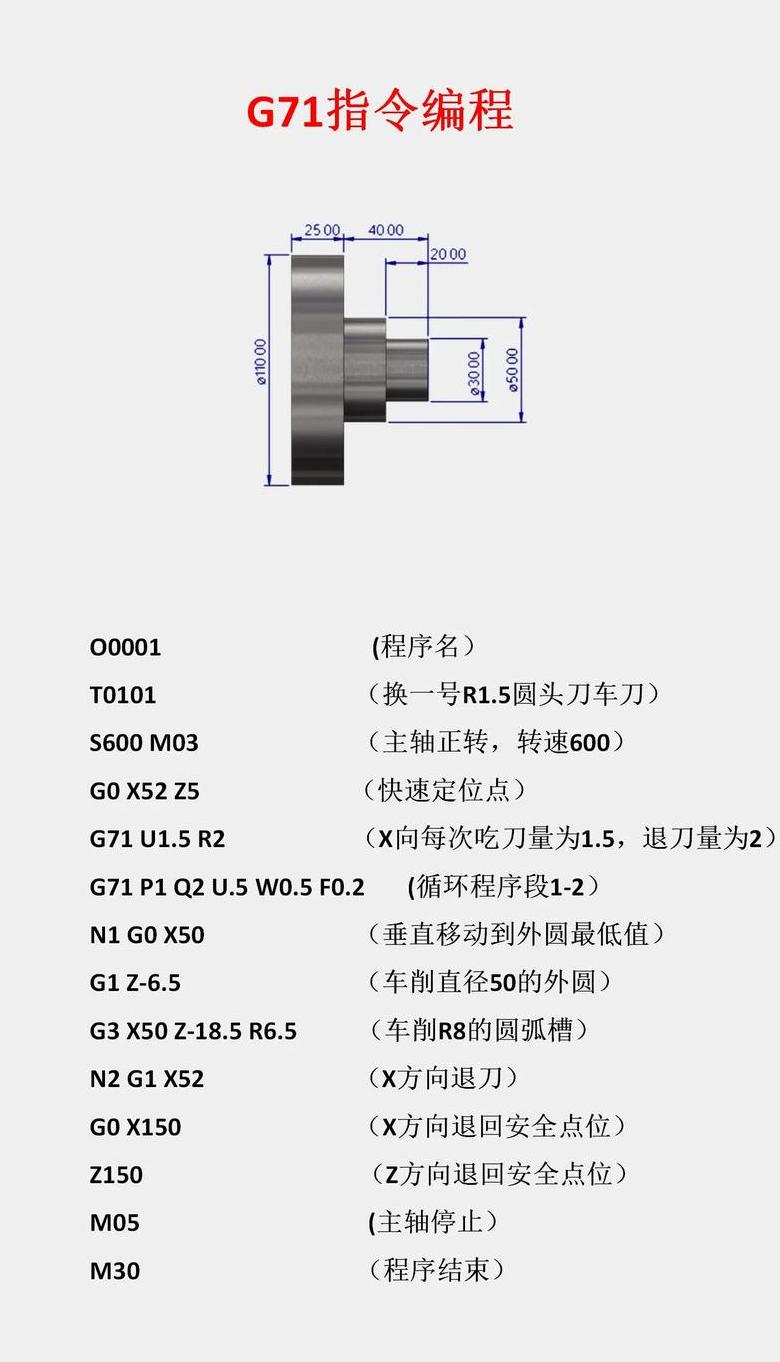 G71指令编程

25.00 40.00 20.00

ø110.00 ø30.00 ø50.00

O0001 (程序名）
T0101 （换一号R1.5圆头刀车刀）
S600 M03 （主轴正转，转速600）
G0 X52 Z5 （快速定位点）
G71 U1.5 R2 （X向每次吃刀量为1.5，退刀量为2）
G71 P1 Q2 U.5 W0.5 F0.2 (循环程序段1-2）
N1 G0 X50 （垂直移动到外圆最低值）
G1 Z-6.5 （车削直径50的外圆）
G3 X50 Z-18.5 R6.5 （车削R8的圆弧槽）
N2 G1 X52 （X方向退刀）
G0 X150 （X方向退回安全点位）
Z150 （Z方向退回安全点位）
M05 (主轴停止）
M30 （程序结束）